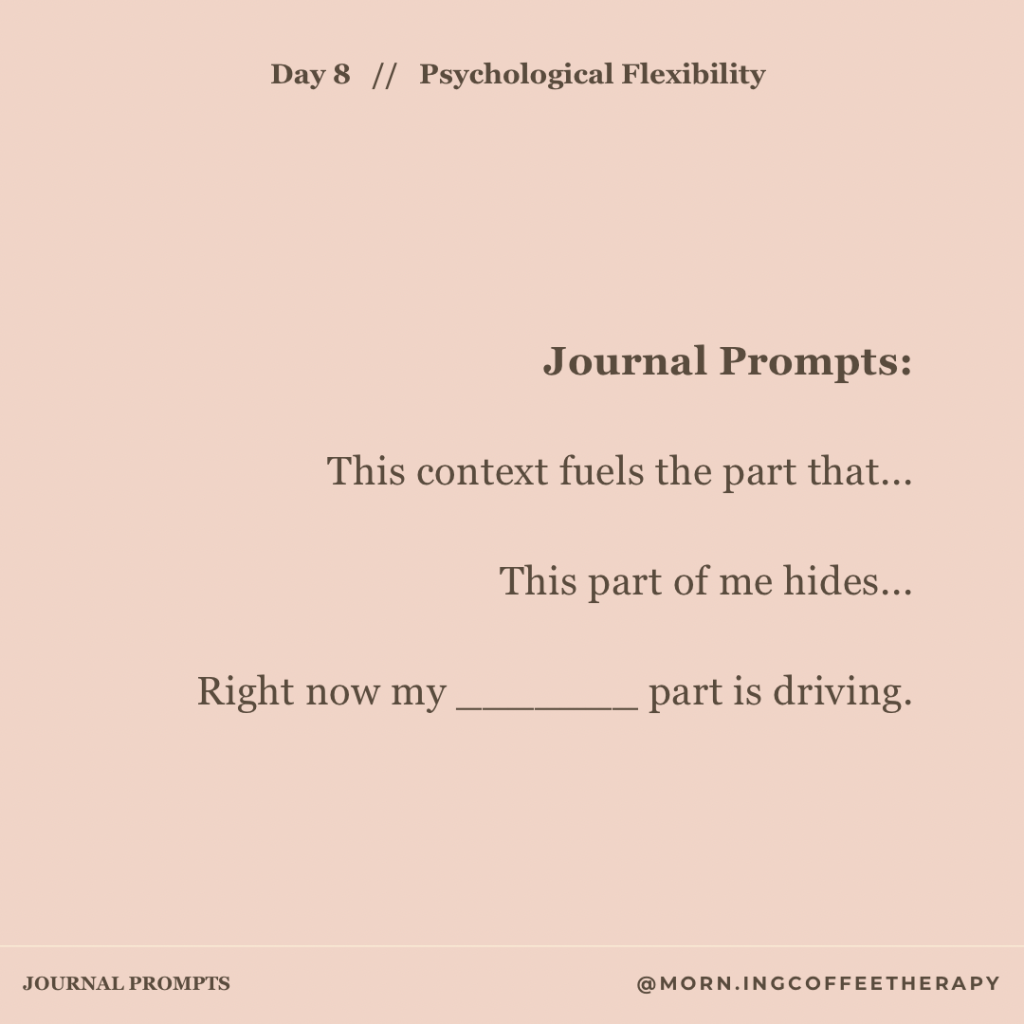 Day 8 // Psychological Flexibility

Journal Prompts:

This context fuels the part that...

This part of me hides...

Right now my ____ part is driving.

JOURNAL PROMPTS

@MORN.INGCOFFEETHERAPY